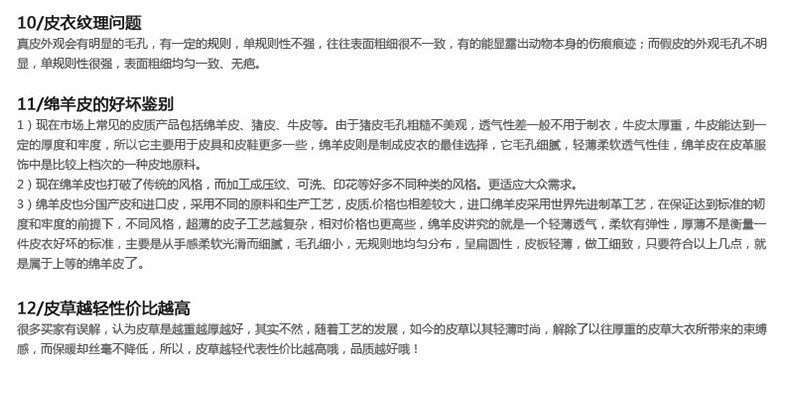 10/皮衣纹理问题
真皮外观会有明显的毛孔，有一定的规则，单规则性不强，往往表面粗细很不一致，有的能显露出动物本身的伤痕痕迹；而假皮的外观毛孔不明显，单规则性很强，表面粗细均匀一致、无疤。

11/绵羊皮的好坏鉴别
1）现在市场上常见的皮质产品包括绵羊皮、猪皮、牛皮等。由于猪皮毛孔粗糙不美观，透气性差一般不用于制衣，牛皮太厚重，牛皮能达到一定的厚度和牢度，所以它主要用于皮具和皮鞋更多一些，绵羊皮则是制成皮衣的最佳选择，它毛孔细腻，轻薄柔软透气性佳，绵羊皮在皮革服饰中是比较上档次的一种皮地原料。
2）现在绵羊皮也打破了传统的风格，而加工成压纹、可洗、印花等好多不同种类的风格。更适应大众需求。
3）绵羊皮也分国产皮和进口皮，采用不同的原料和生产工艺，皮质.价格也相差较大，进口绵羊皮采用世界先进制革工艺，在保证达到标准的韧度和牢度的前提下，不同风格，超薄的皮子工艺越复杂，相对价格也更高些，绵羊皮讲究的就是一个轻薄透气，柔软有弹性，厚薄不是衡量一件皮衣好坏的标准，主要是从手感柔软光滑而细腻，毛孔细小，无规则地均匀分布，呈扁圆性，皮板轻薄，做工细致，只要符合以上几点，就是属于上等的绵羊皮了。

12/皮草越轻性价比越高
很多买家有误解，认为皮草是越重越厚越好，其实不然，随着工艺的发展，如今的皮草以其轻薄时尚，解除了以往厚重的皮草大衣所带来的束缚感，而保暖却丝毫不降低，所以，皮草越轻代表性价比越高哦，品质越好哦！